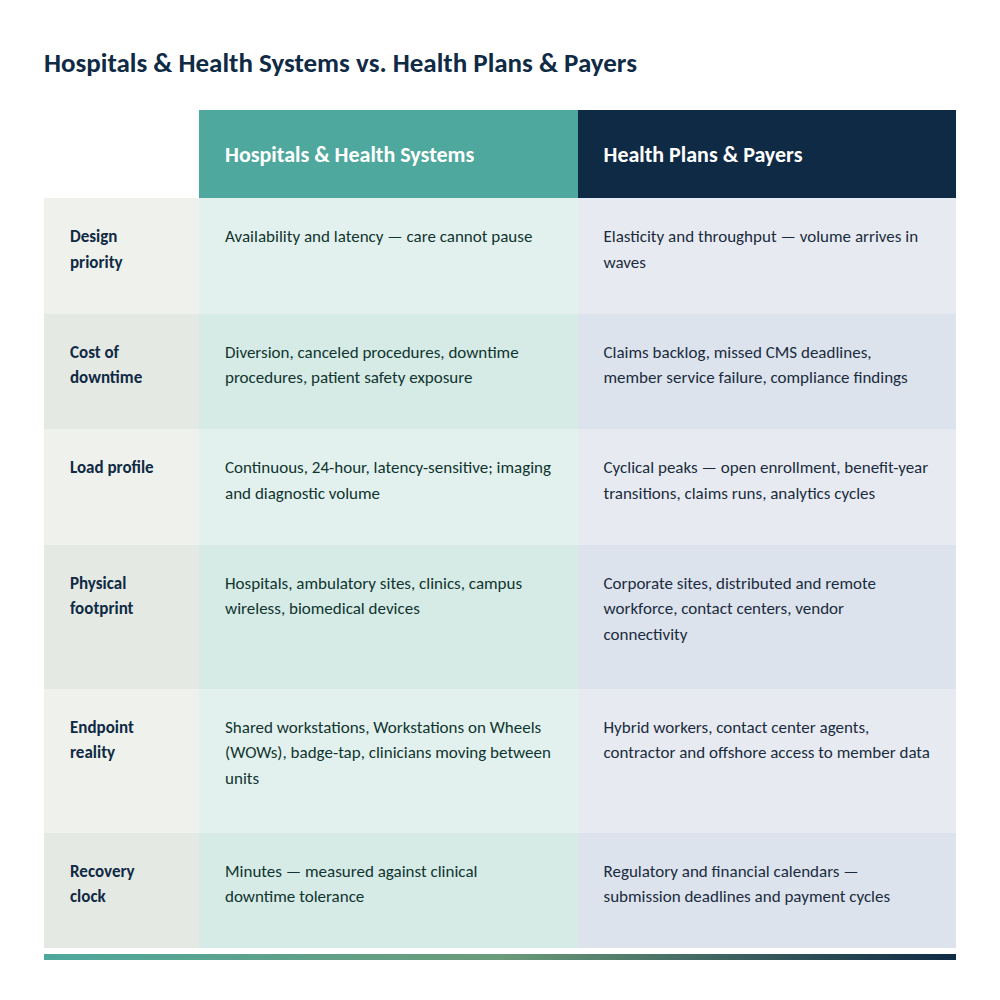 Hospitals & Health Systems vs. Health Plans & Payers

| | Hospitals & Health Systems | Health Plans & Payers |
|---|---|---|
| Design priority | Availability and latency — care cannot pause | Elasticity and throughput — volume arrives in waves |
| Cost of downtime | Diversion, canceled procedures, downtime procedures, patient safety exposure | Claims backlog, missed CMS deadlines, member service failure, compliance findings |
| Load profile | Continuous, 24-hour, latency-sensitive; imaging and diagnostic volume | Cyclical peaks — open enrollment, benefit-year transitions, claims runs, analytics cycles |
| Physical footprint | Hospitals, ambulatory sites, clinics, campus wireless, biomedical devices | Corporate sites, distributed and remote workforce, contact centers, vendor connectivity |
| Endpoint reality | Shared workstations, Workstations on Wheels (WOWs), badge-tap, clinicians moving between units | Hybrid workers, contact center agents, contractor and offshore access to member data |
| Recovery clock | Minutes — measured against clinical downtime tolerance | Regulatory and financial calendars — submission deadlines and payment cycles |